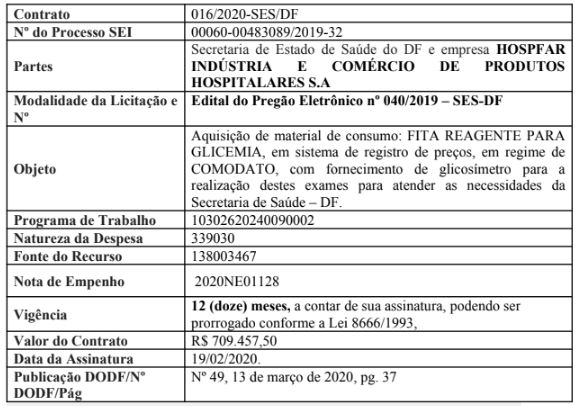 | Contrato | 016/2020-SES/DF |
|---|---|
| Nº do Processo SEI | 00060-00483089/2019-32 |
| Partes | Secretaria de Estado de Saúde do DF e empresa HOSPFAR INDÚSTRIA E COMÉRCIO DE PRODUTOS HOSPITALARES S.A |
| Modalidade da Licitação e Nº | Edital do Pregão Eletrônico nº 040/2019 – SES-DF |
| Objeto | Aquisição de material de consumo: FITA REAGENTE PARA GLICEMIA, em sistema de registro de preços, em regime de COMODATO, com fornecimento de glicosímetro para a realização destes exames para atender as necessidades da Secretaria de Saúde – DF. |
| Programa de Trabalho | 10302620240090002 |
| Natureza da Despesa | 339030 |
| Fonte do Recurso | 138003467 |
| Nota de Empenho | 2020NE01128 |
| Vigência | 12 (doze) meses, a contar de sua assinatura, podendo ser prorrogado conforme a Lei 8666/1993, |
| Valor do Contrato | R$ 709.457,50 |
| Data da Assinatura | 19/02/2020. |
| Publicação DODF/Nº DODF/Pág | Nº 49, 13 de março de 2020, pg. 37 |